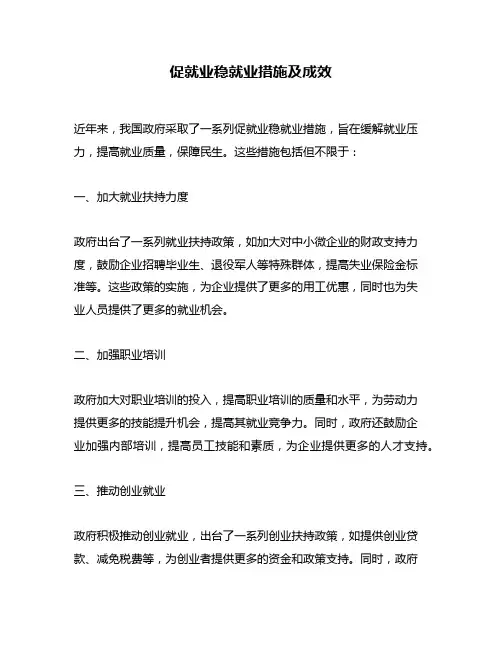 促就业稳就业措施及成效

近年来，我国政府采取了一系列促就业稳就业措施，旨在缓解就业压力，提高就业质量，保障民生。这些措施包括但不限于：

一、加大就业扶持力度

政府出台了一系列就业扶持政策，如加大对中小微企业的财政支持力度，鼓励企业招聘毕业生、退役军人等特殊群体，提高失业保险金标准等。这些政策的实施，为企业提供了更多的用工优惠，同时也为失业人员提供了更多的就业机会。

二、加强职业培训

政府加大对职业培训的投入，提高职业培训的质量和水平，为劳动力提供更多的技能提升机会，提高其就业竞争力。同时，政府还鼓励企业加强内部培训，提高员工技能和素质，为企业提供更多的人才支持。

三、推动创业就业

政府积极推动创业就业，出台了一系列创业扶持政策，如提供创业贷款、减免税费等，为创业者提供更多的资金和政策支持。同时，政府